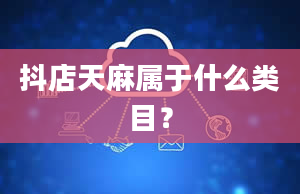 抖店天麻属于什么类目？